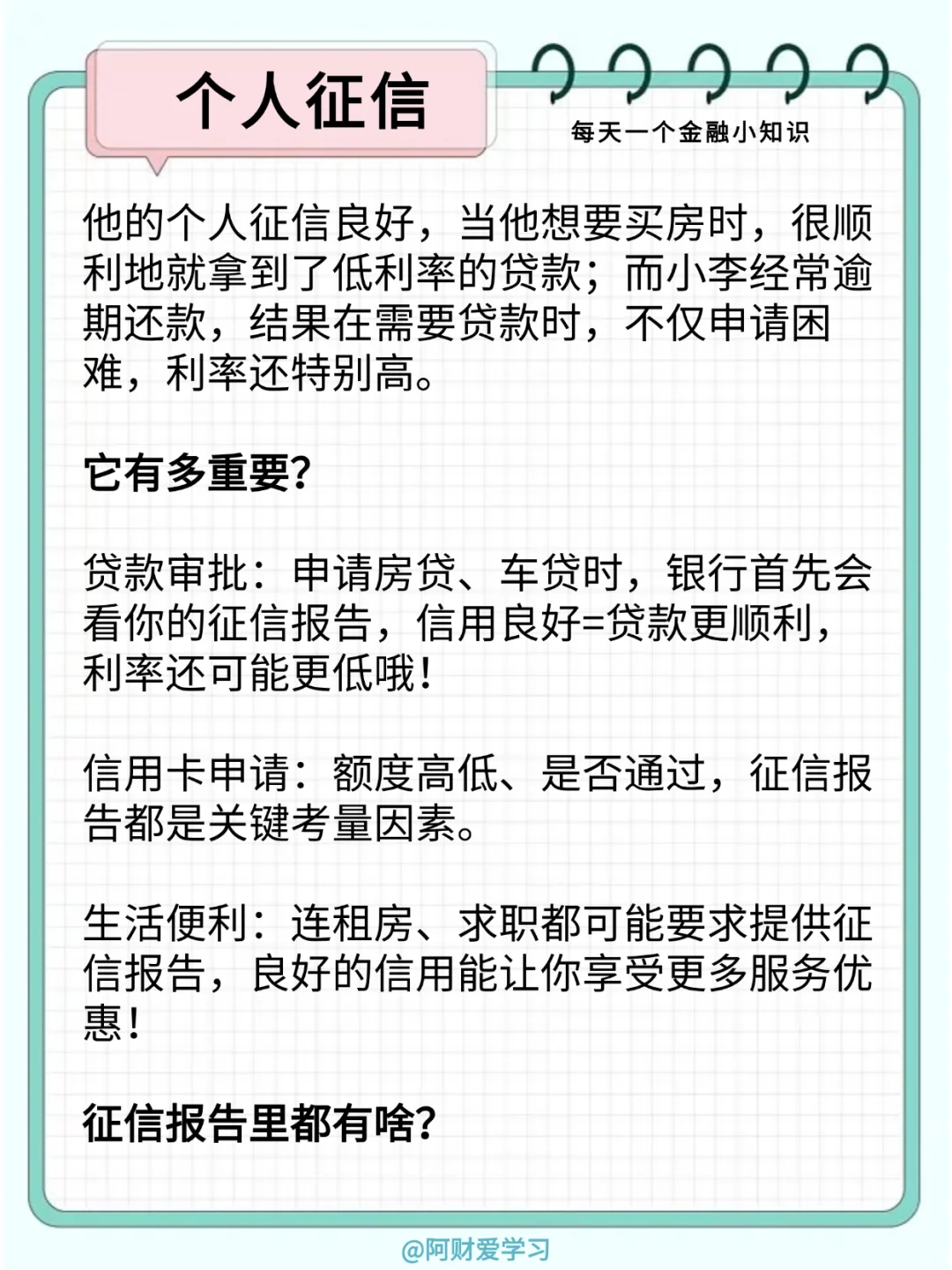 个人征信

每天一个金融小知识

他的个人征信良好，当他想要买房时，很顺利地就拿到了低利率的贷款；而小李经常逾期还款，结果在需要贷款时，不仅申请困难，利率还特别高。

它有多重要？

贷款审批：申请房贷、车贷时，银行首先会看你的征信报告，信用良好=贷款更顺利，利率还可能更低哦！

信用卡申请：额度高低、是否通过，征信报告都是关键考量因素。

生活便利：连租房、求职都可能要求提供征信报告，良好的信用能让你享受更多服务优惠！

征信报告里都有啥？

@阿财爱学习